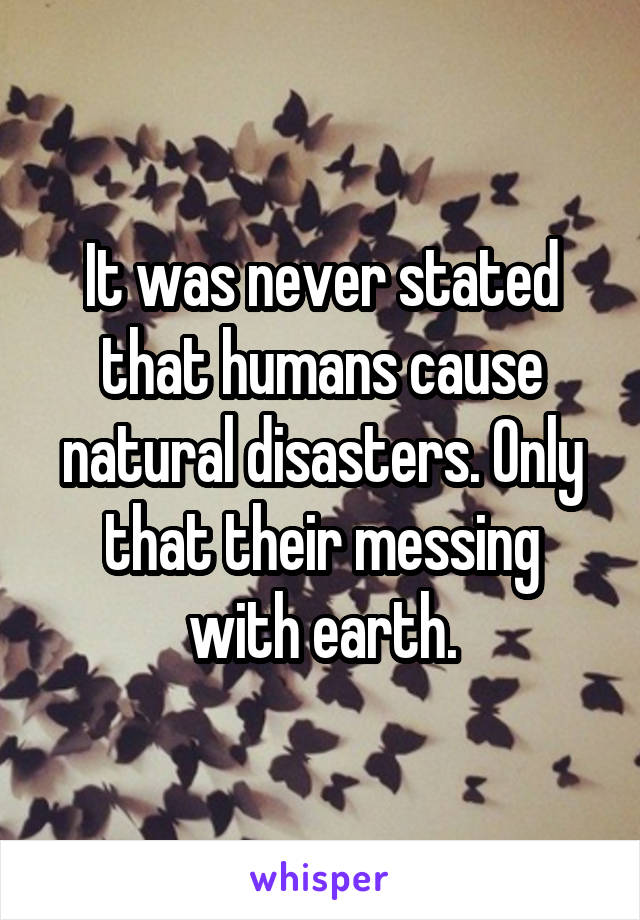 It was never stated that humans cause natural disasters. Only that their messing with earth.

whisper